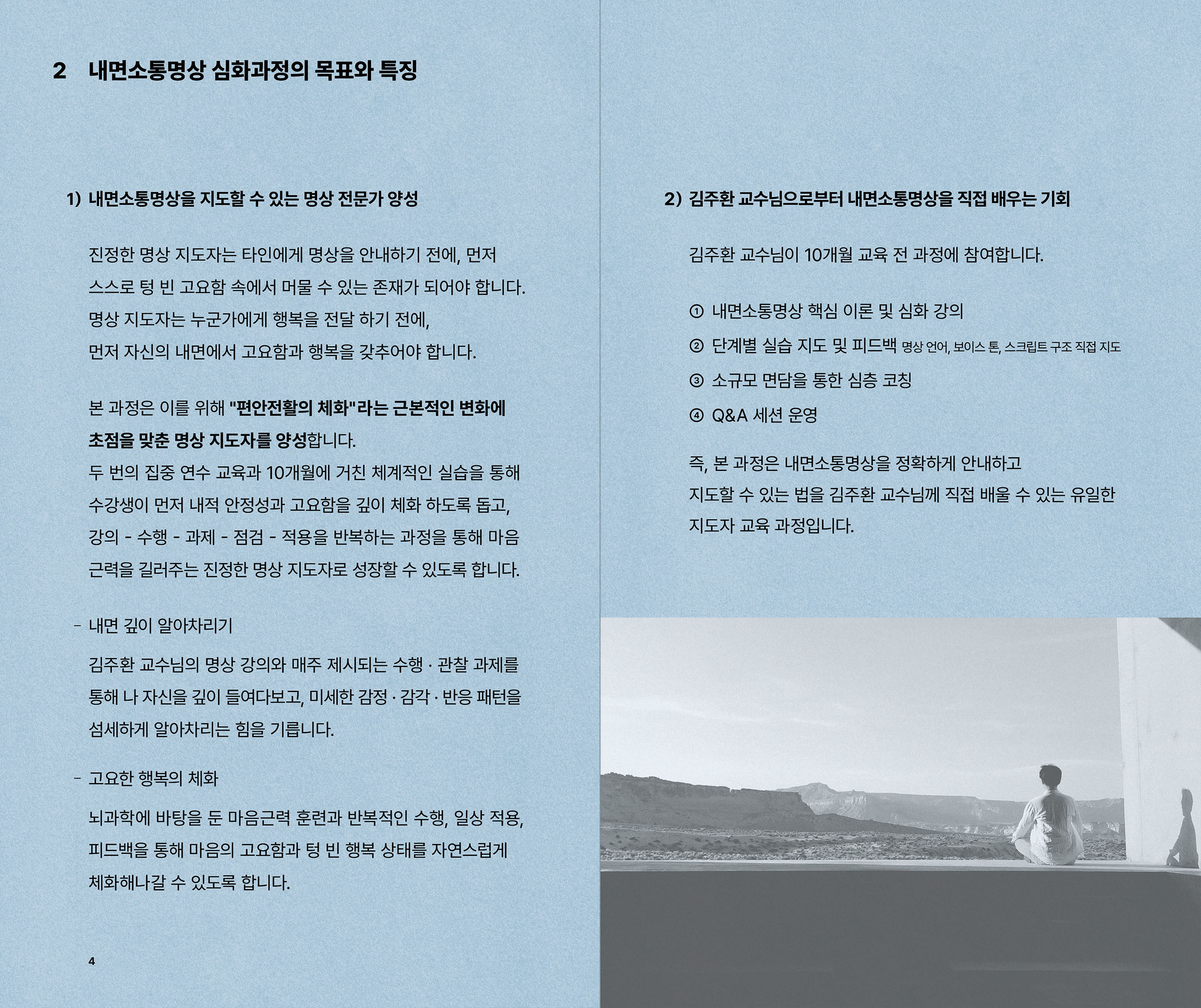 2 내면소통명상 심화과정의 목표와 특징

1) 내면소통명상을 지도할 수 있는 명상 전문가 양성

진정한 명상 지도자는 타인에게 명상을 안내하기 전에, 먼저 스스로 텅 빈 고요함 속에서 머물 수 있는 존재가 되어야 합니다. 명상 지도자는 누군가에게 행복을 전달 하기 전에, 먼저 자신의 내면에서 고요함과 행복을 갖추어야 합니다.

본 과정은 이를 위해 "편안전활의 체화"라는 근본적인 변화에 초점을 맞춘 명상 지도자를 양성합니다. 두 번의 집중 연수 교육과 10개월에 거친 체계적인 실습을 통해 수강생이 먼저 내적 안정성과 고요함을 깊이 체화 하도록 돕고, 강의 - 수행 - 과제 - 점검 - 적용을 반복하는 과정을 통해 마음 근력을 길러주는 진정한 명상 지도자로 성장할 수 있도록 합니다.

- 내면 깊이 알아차리기

김주환 교수님의 명상 강의와 매주 제시되는 수행 · 관찰 과제를 통해 나 자신을 깊이 들여다보고, 미세한 감정 · 감각 · 반응 패턴을 섬세하게 알아차리는 힘을 기릅니다.

- 고요한 행복의 체화

뇌과학에 바탕을 둔 마음근력 훈련과 반복적인 수행, 일상 적용, 피드백을 통해 마음의 고요함과 텅 빈 행복 상태를 자연스럽게 체화해나갈 수 있도록 합니다.

4

2) 김주환 교수님으로부터 내면소통명상을 직접 배우는 기회

김주환 교수님이 10개월 교육 전 과정에 참여합니다.

① 내면소통명상 핵심 이론 및 심화 강의
② 단계별 실습 지도 및 피드백 명상 언어, 보이스 톤, 스크립트 구조 직접 지도
③ 소규모 면담을 통한 심층 코칭
④ Q&A 세션 운영

즉, 본 과정은 내면소통명상을 정확하게 안내하고 지도할 수 있는 법을 김주환 교수님께 직접 배울 수 있는 유일한 지도자 교육 과정입니다.